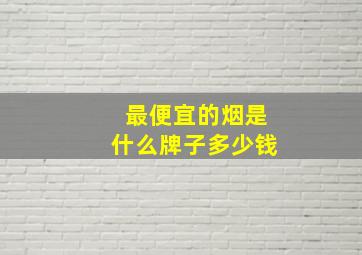 最便宜的烟是
什么牌子多少钱